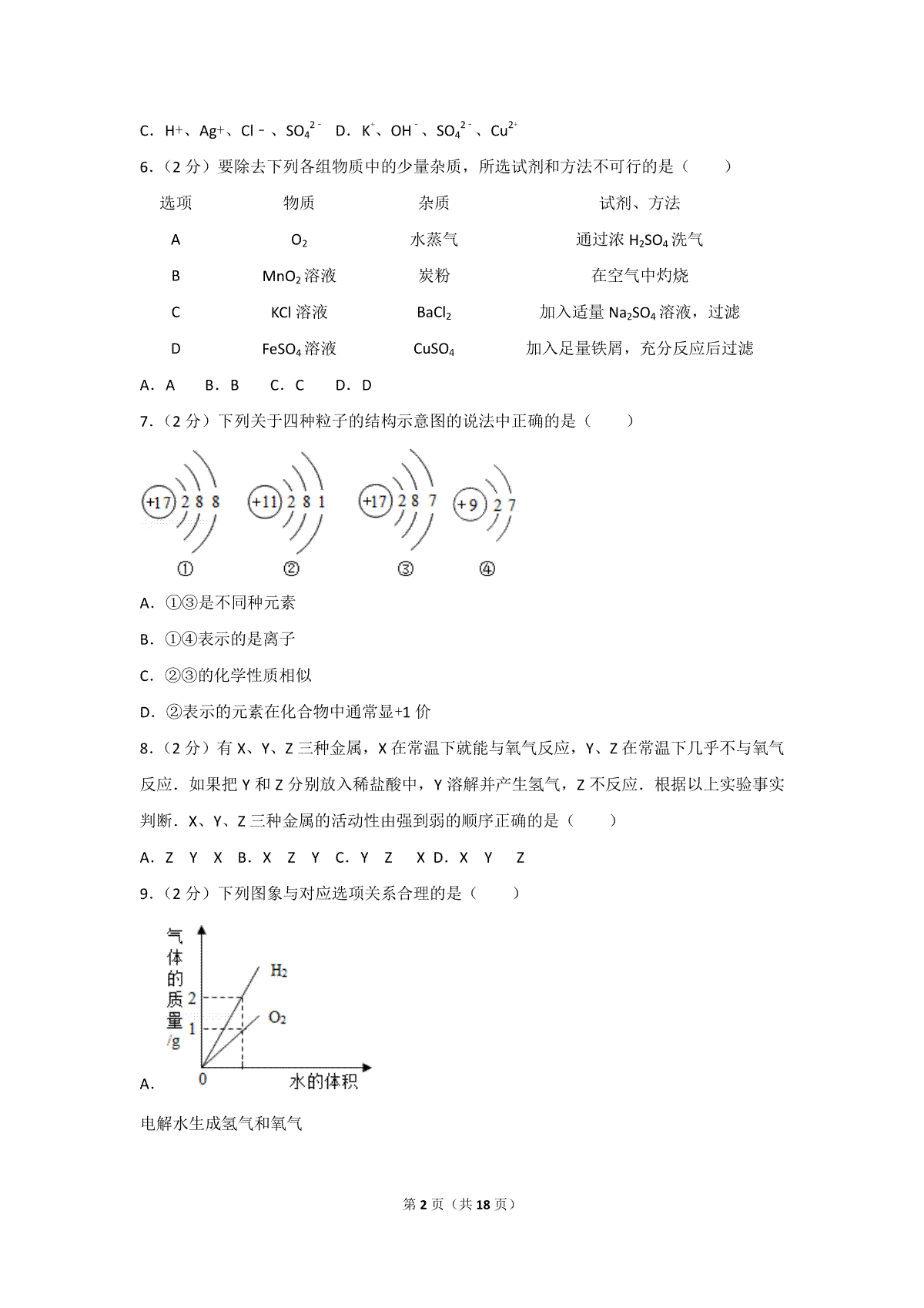 C．H+、Ag+、Cl－、$SO_4^{2-}$　D．$K^+$、$OH^-$、$SO_4^{2-}$、$Cu^{2+}$

6．（2 分）要除去下列各组物质中的少量杂质，所选试剂和方法不可行的是（　　）

| 选项 | 物质 | 杂质 | 试剂、方法 |
|---|---|---|---|
| A | $O_2$ | 水蒸气 | 通过浓 $H_2SO_4$ 洗气 |
| B | $MnO_2$ 溶液 | 炭粉 | 在空气中灼烧 |
| C | KCl 溶液 | $BaCl_2$ | 加入适量 $Na_2SO_4$ 溶液，过滤 |
| D | $FeSO_4$ 溶液 | $CuSO_4$ | 加入足量铁屑，充分反应后过滤 |

A．A　B．B　C．C　D．D

7．（2 分）下列关于四种粒子的结构示意图的说法中正确的是（　　）

+17 2 8 8　+11 2 8 1　+17 2 8 7　+9 2 7

①　②　③　④

A．①③是不同种元素

B．①④表示的是离子

C．②③的化学性质相似

D．②表示的元素在化合物中通常显+1 价

8．（2 分）有 X、Y、Z 三种金属，X 在常温下就能与氧气反应，Y、Z 在常温下几乎不与氧气反应．如果把 Y 和 Z 分别放入稀盐酸中，Y 溶解并产生氢气，Z 不反应．根据以上实验事实判断．X、Y、Z 三种金属的活动性由强到弱的顺序正确的是（　　）

A．Z　Y　X　B．X　Z　Y　C．Y　Z　X　D．X　Y　Z

9．（2 分）下列图象与对应选项关系合理的是（　　）

气体的质量/g　2　1　0　$H_2$　$O_2$　水的体积

A．

电解水生成氢气和氧气

第 2 页（共 18 页）